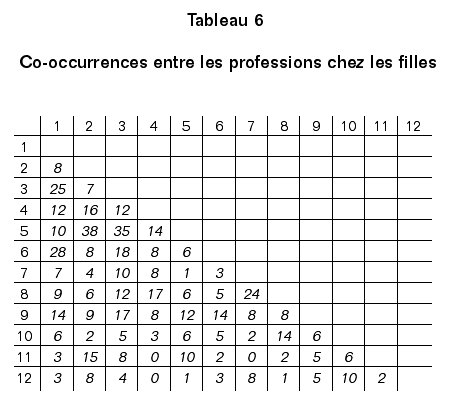 Tableau 6

Co-occurrences entre les professions chez les filles

|  | 1 | 2 | 3 | 4 | 5 | 6 | 7 | 8 | 9 | 10 | 11 | 12 |
|---|---|---|---|---|---|---|---|---|---|---|---|---|
| 1 |  |  |  |  |  |  |  |  |  |  |  |  |
| 2 | 8 |  |  |  |  |  |  |  |  |  |  |  |
| 3 | 25 | 7 |  |  |  |  |  |  |  |  |  |  |
| 4 | 12 | 16 | 12 |  |  |  |  |  |  |  |  |  |
| 5 | 10 | 38 | 35 | 14 |  |  |  |  |  |  |  |  |
| 6 | 28 | 8 | 18 | 8 | 6 |  |  |  |  |  |  |  |
| 7 | 7 | 4 | 10 | 8 | 1 | 3 |  |  |  |  |  |  |
| 8 | 9 | 6 | 12 | 17 | 6 | 5 | 24 |  |  |  |  |  |
| 9 | 14 | 9 | 17 | 8 | 12 | 14 | 8 | 8 |  |  |  |  |
| 10 | 6 | 2 | 5 | 3 | 6 | 5 | 2 | 14 | 6 |  |  |  |
| 11 | 3 | 15 | 8 | 0 | 10 | 2 | 0 | 2 | 5 | 6 |  |  |
| 12 | 3 | 8 | 4 | 0 | 1 | 3 | 8 | 1 | 5 | 10 | 2 |  |